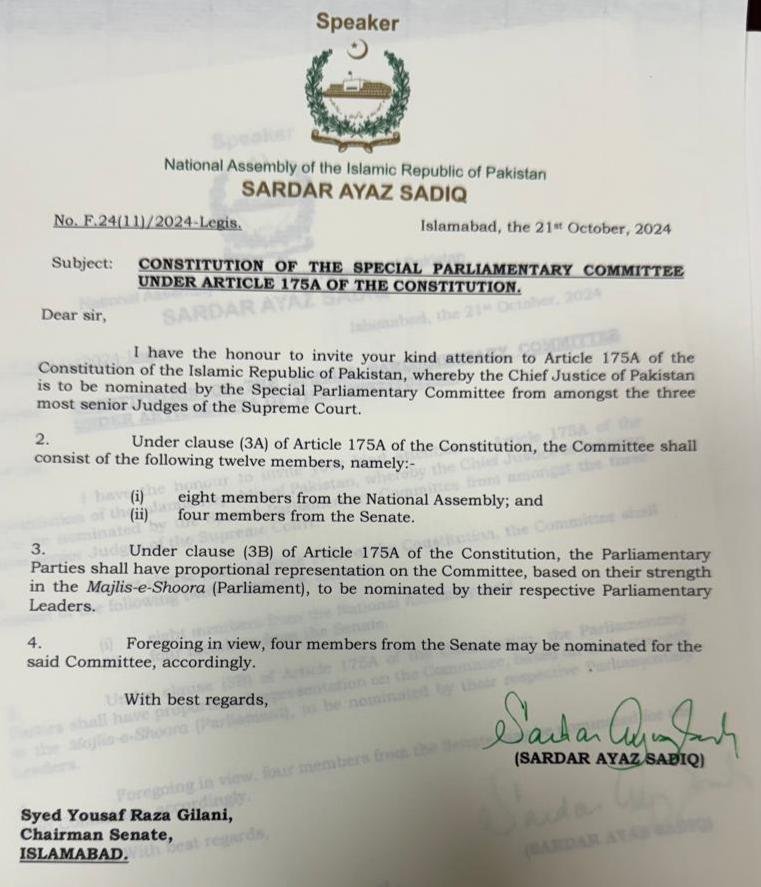 Speaker

National Assembly of the Islamic Republic of Pakistan
SARDAR AYAZ SADIQ

No. F.24(11)/2024-Legis.

Islamabad, the 21st October, 2024

Subject: CONSTITUTION OF THE SPECIAL PARLIAMENTARY COMMITTEE UNDER ARTICLE 175A OF THE CONSTITUTION.

Dear sir,

I have the honour to invite your kind attention to Article 175A of the Constitution of the Islamic Republic of Pakistan, whereby the Chief Justice of Pakistan is to be nominated by the Special Parliamentary Committee from amongst the three most senior Judges of the Supreme Court.

2. Under clause (3A) of Article 175A of the Constitution, the Committee shall consist of the following twelve members, namely:-

(i) eight members from the National Assembly; and
(ii) four members from the Senate.

3. Under clause (3B) of Article 175A of the Constitution, the Parliamentary Parties shall have proportional representation on the Committee, based on their strength in the Majlis-e-Shoora (Parliament), to be nominated by their respective Parliamentary Leaders.

4. Foregoing in view, four members from the Senate may be nominated for the said Committee, accordingly.

With best regards,

Sardar Ayaz Sadiq
(SARDAR AYAZ SADIQ)

Syed Yousaf Raza Gilani,
Chairman Senate,
ISLAMABAD.